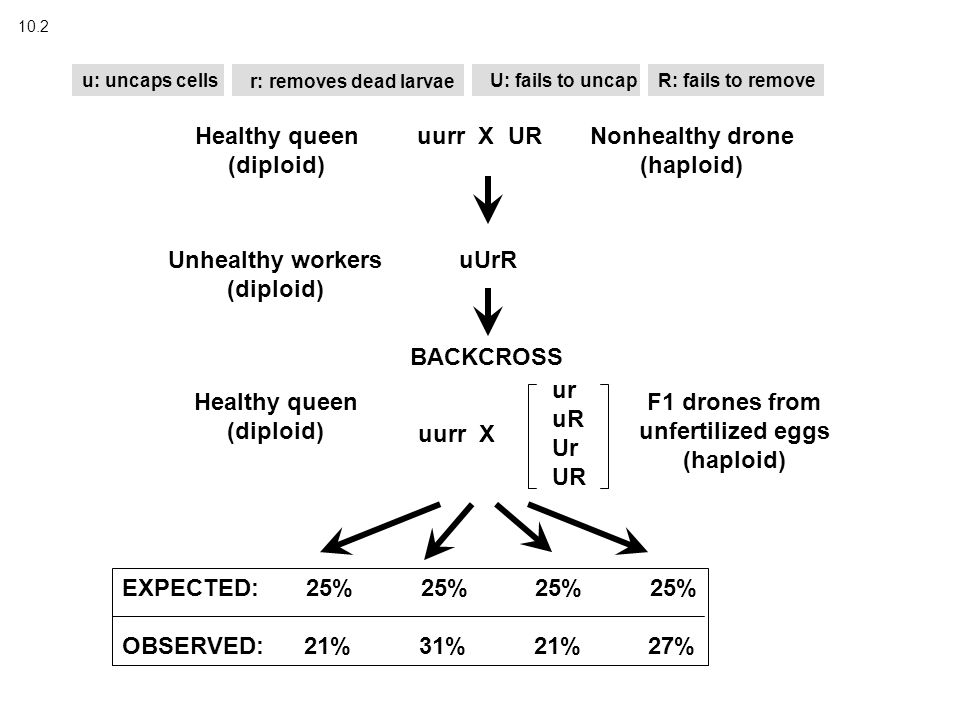 10.2

u: uncaps cells

r: removes dead larvae

U: fails to uncap

R: fails to remove

Healthy queen (diploid)

uurr X UR

Nonhealthy drone (haploid)

Unhealthy workers (diploid)

uUrR

BACKCROSS

Healthy queen (diploid)

uurr X

ur
uR
Ur
UR

F1 drones from unfertilized eggs (haploid)

| EXPECTED: | 25% | 25% | 25% | 25% |
|---|---|---|---|---|
| OBSERVED: | 21% | 31% | 21% | 27% |